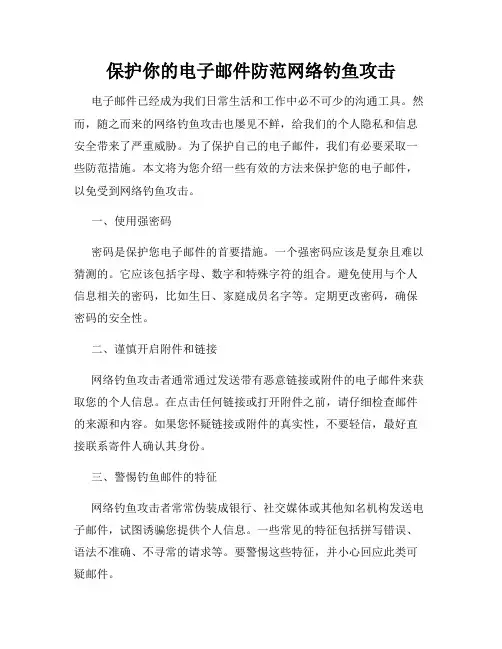 保护你的电子邮件防范网络钓鱼攻击

电子邮件已经成为我们日常生活和工作中必不可少的沟通工具。然而，随之而来的网络钓鱼攻击也屡见不鲜，给我们的个人隐私和信息安全带来了严重威胁。为了保护自己的电子邮件，我们有必要采取一些防范措施。本文将为您介绍一些有效的方法来保护您的电子邮件，以免受到网络钓鱼攻击。

一、使用强密码

密码是保护您电子邮件的首要措施。一个强密码应该是复杂且难以猜测的。它应该包括字母、数字和特殊字符的组合。避免使用与个人信息相关的密码，比如生日、家庭成员名字等。定期更改密码，确保密码的安全性。

二、谨慎开启附件和链接

网络钓鱼攻击者通常通过发送带有恶意链接或附件的电子邮件来获取您的个人信息。在点击任何链接或打开附件之前，请仔细检查邮件的来源和内容。如果您怀疑链接或附件的真实性，不要轻信，最好直接联系寄件人确认其身份。

三、警惕钓鱼邮件的特征

网络钓鱼攻击者常常伪装成银行、社交媒体或其他知名机构发送电子邮件，试图诱骗您提供个人信息。一些常见的特征包括拼写错误、语法不准确、不寻常的请求等。要警惕这些特征，并小心回应此类可疑邮件。